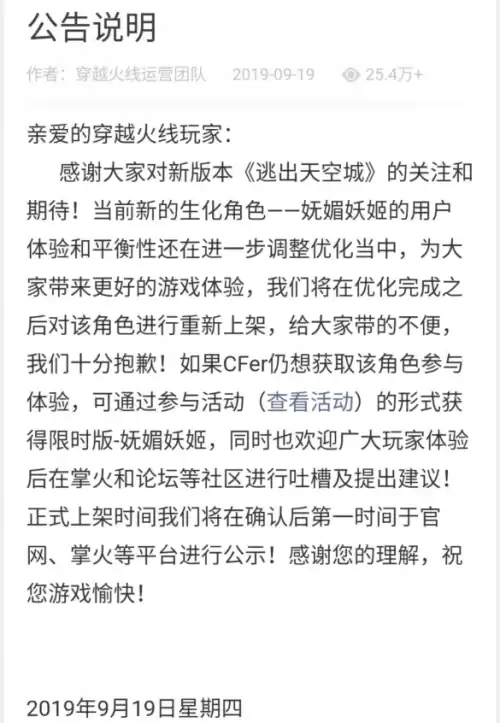 公告说明

作者：穿越火线运营团队 2019-09-19 25.4万+

亲爱的穿越火线玩家：

感谢大家对新版本《逃出天空城》的关注和期待！当前新的生化角色——妩媚妖姬的用户体验和平衡性还在进一步调整优化当中，为大家带来更好的游戏体验，我们将在优化完成之后对该角色进行重新上架，给大家带的不便，我们十分抱歉！如果CFer仍想获取该角色参与体验，可通过参与活动（查看活动）的形式获得限时版-妩媚妖姬，同时也欢迎广大玩家体验后在掌火和论坛等社区进行吐槽及提出建议！正式上架时间我们将在确认后第一时间于官网、掌火等平台进行公示！感谢您的理解，祝您游戏愉快！

2019年9月19日星期四